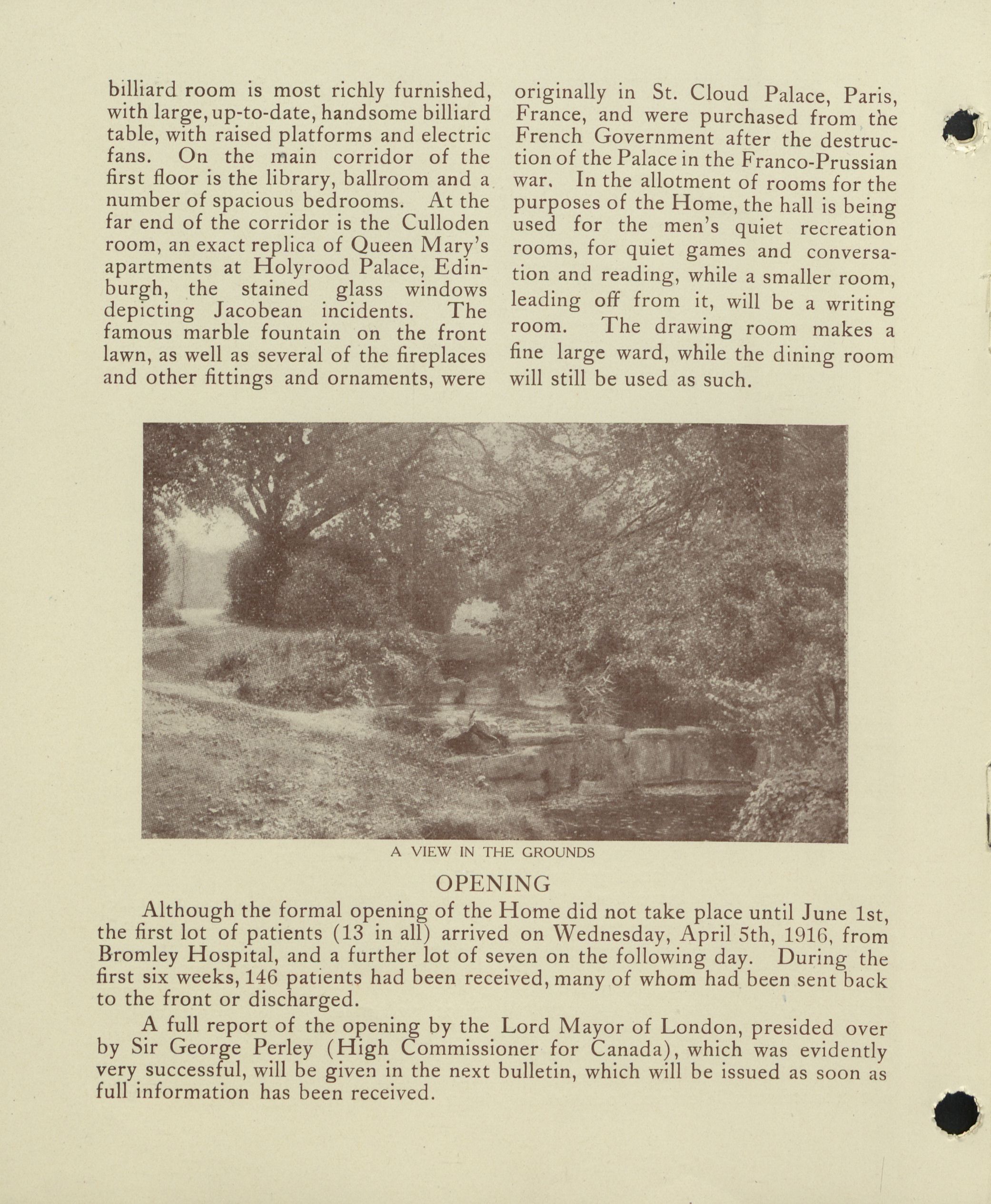 billiard room is most richly furnished, with large, up-to-date, handsome billiard table, with raised platforms and electric fans. On the main corridor of the first floor is the library, ballroom and a number of spacious bedrooms. At the far end of the corridor is the Culloden room, an exact replica of Queen Mary's apartments at Holyrood Palace, Edinburgh, the stained glass windows depicting Jacobean incidents. The famous marble fountain on the front lawn, as well as several of the fireplaces and other fittings and ornaments, were originally in St. Cloud Palace, Paris, France, and were purchased from the French Government after the destruction of the Palace in the Franco-Prussian war. In the allotment of rooms for the purposes of the Home, the hall is being used for the men's quiet recreation rooms, for quiet games and conversation and reading, while a smaller room, leading off from it, will be a writing room. The drawing room makes a fine large ward, while the dining room will still be used as such.

A VIEW IN THE GROUNDS

OPENING

Although the formal opening of the Home did not take place until June 1st, the first lot of patients (13 in all) arrived on Wednesday, April 5th, 1916, from Bromley Hospital, and a further lot of seven on the following day. During the first six weeks, 146 patients had been received, many of whom had been sent back to the front or discharged.

A full report of the opening by the Lord Mayor of London, presided over by Sir George Perley (High Commissioner for Canada), which was evidently very successful, will be given in the next bulletin, which will be issued as soon as full information has been received.